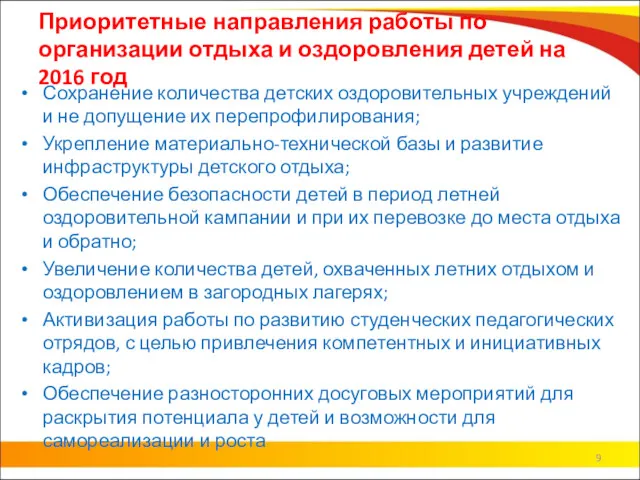 Приоритетные направления работы по организации отдыха и оздоровления детей на 2016 год

• Сохранение количества детских оздоровительных учреждений и не допущение их перепрофилирования;
• Укрепление материально-технической базы и развитие инфраструктуры детского отдыха;
• Обеспечение безопасности детей в период летней оздоровительной кампании и при их перевозке до места отдыха и обратно;
• Увеличение количества детей, охваченных летних отдыхом и оздоровлением в загородных лагерях;
• Активизация работы по развитию студенческих педагогических отрядов, с целью привлечения компетентных и инициативных кадров;
• Обеспечение разносторонних досуговых мероприятий для раскрытия потенциала у детей и возможности для самореализации и роста

9